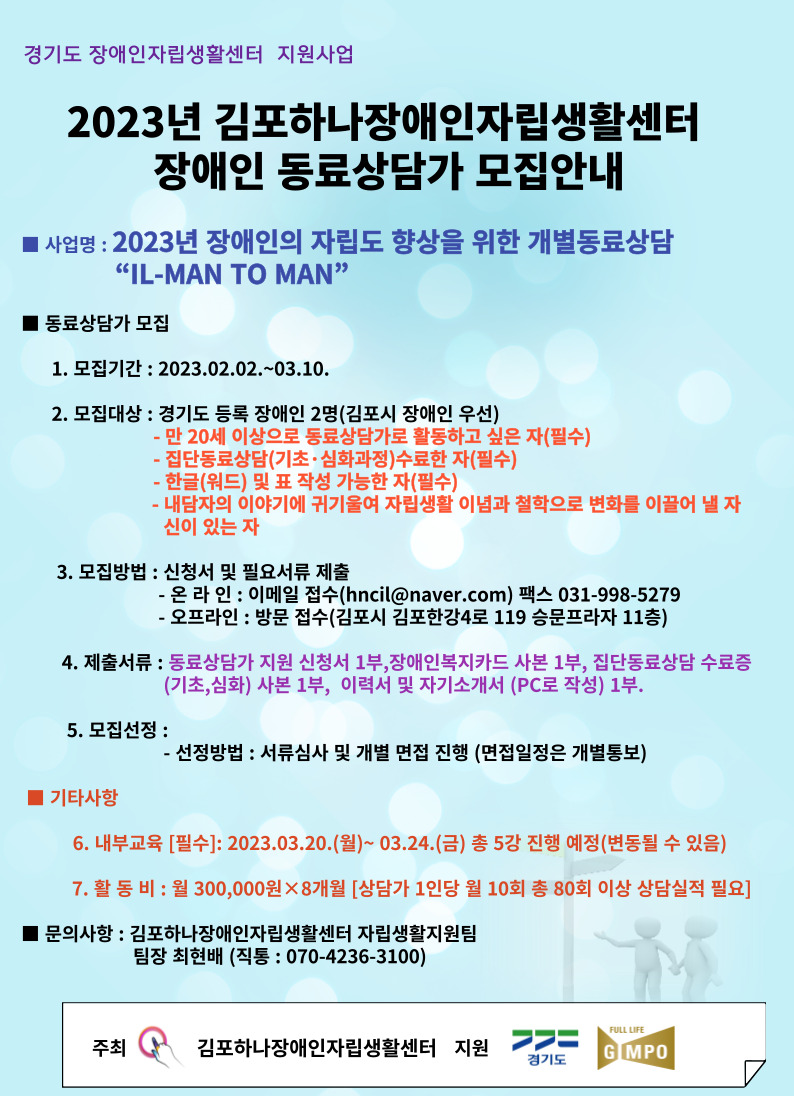 경기도 장애인자립생활센터 지원사업

2023년 김포하나장애인자립생활센터
장애인 동료상담가 모집안내

■ 사업명 : 2023년 장애인의 자립도 향상을 위한 개별동료상담
"IL-MAN TO MAN"

■ 동료상담가 모집

1. 모집기간 : 2023.02.02.~03.10.

2. 모집대상 : 경기도 등록 장애인 2명(김포시 장애인 우선)
- 만 20세 이상으로 동료상담가로 활동하고 싶은 자(필수)
- 집단동료상담(기초·심화과정)수료한 자(필수)
- 한글(워드) 및 표 작성 가능한 자(필수)
- 내담자의 이야기에 귀기울여 자립생활 이념과 철학으로 변화를 이끌어 낼 자신이 있는 자

3. 모집방법 : 신청서 및 필요서류 제출
- 온 라 인 : 이메일 접수(hncil@naver.com) 팩스 031-998-5279
- 오프라인 : 방문 접수(김포시 김포한강4로 119 승문프라자 11층)

4. 제출서류 : 동료상담가 지원 신청서 1부,장애인복지카드 사본 1부, 집단동료상담 수료증(기초,심화) 사본 1부, 이력서 및 자기소개서 (PC로 작성) 1부.

5. 모집선정 :
- 선정방법 : 서류심사 및 개별 면접 진행 (면접일정은 개별통보)

■ 기타사항

6. 내부교육 [필수]: 2023.03.20.(월)~ 03.24.(금) 총 5강 진행 예정(변동될 수 있음)

7. 활 동 비 : 월 300,000원×8개월 [상담가 1인당 월 10회 총 80회 이상 상담실적 필요]

■ 문의사항 : 김포하나장애인자립생활센터 자립생활지원팀
팀장 최현배 (직통 : 070-4236-3100)

주최 김포하나장애인자립생활센터 지원 경기도 FULL LIFE GIMPO